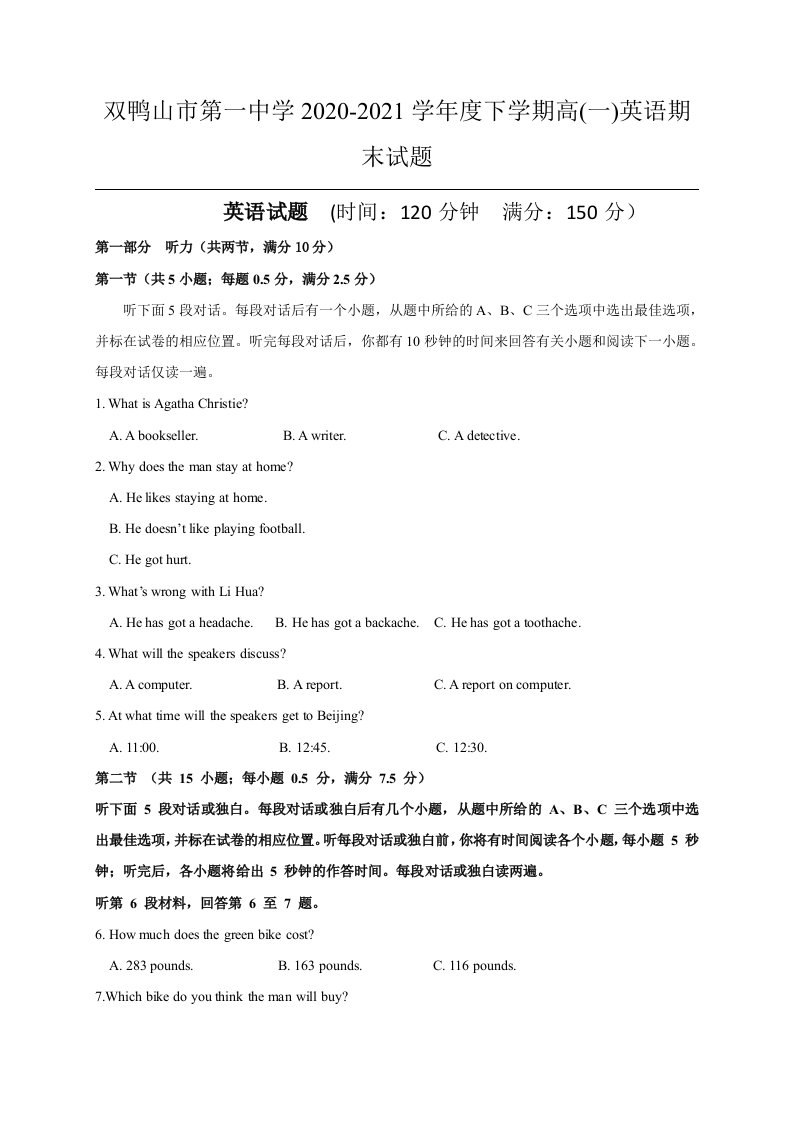 双鸭山市第一中学2020-2021学年度下学期高(一)英语期末试题

英语试题 (时间：120分钟 满分：150分）

第一部分 听力（共两节，满分10分）

第一节（共5小题；每题0.5分，满分2.5分）

听下面5段对话。每段对话后有一个小题，从题中所给的A、B、C三个选项中选出最佳选项，并标在试卷的相应位置。听完每段对话后，你都有10秒钟的时间来回答有关小题和阅读下一小题。每段对话仅读一遍。

1. What is Agatha Christie?

A. A bookseller. B. A writer. C. A detective.

2. Why does the man stay at home?

A. He likes staying at home.

B. He doesn't like playing football.

C. He got hurt.

3. What's wrong with Li Hua?

A. He has got a headache. B. He has got a backache. C. He has got a toothache.

4. What will the speakers discuss?

A. A computer. B. A report. C. A report on computer.

5. At what time will the speakers get to Beijing?

A. 11:00. B. 12:45. C. 12:30.

第二节 （共15小题；每小题0.5分，满分7.5分）

听下面5段对话或独白。每段对话或独白后有几个小题，从题中所给的A、B、C三个选项中选出最佳选项，并标在试卷的相应位置。听每段对话或独白前，你将有时间阅读各个小题，每小题5秒钟；听完后，各小题将给出5秒钟的作答时间。每段对话或独白读两遍。

听第6段材料，回答第6至7题。

6. How much does the green bike cost?

A. 283 pounds. B. 163 pounds. C. 116 pounds.

7.Which bike do you think the man will buy?